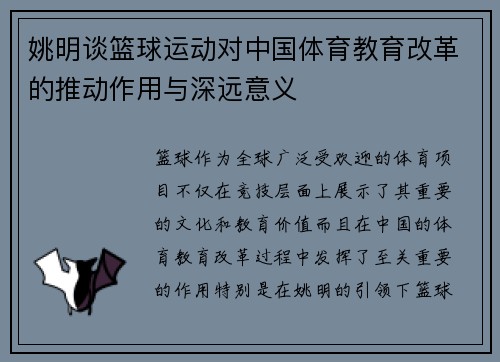 姚明谈篮球运动对中国体育教育改革的推动作用与深远意义

篮球作为全球广泛受欢迎的体育项目不仅在竞技层面上展示了其重要的文化和教育价值而且在中国的体育教育改革过程中发挥了至关重要的作用特别是在姚明的引领下篮球